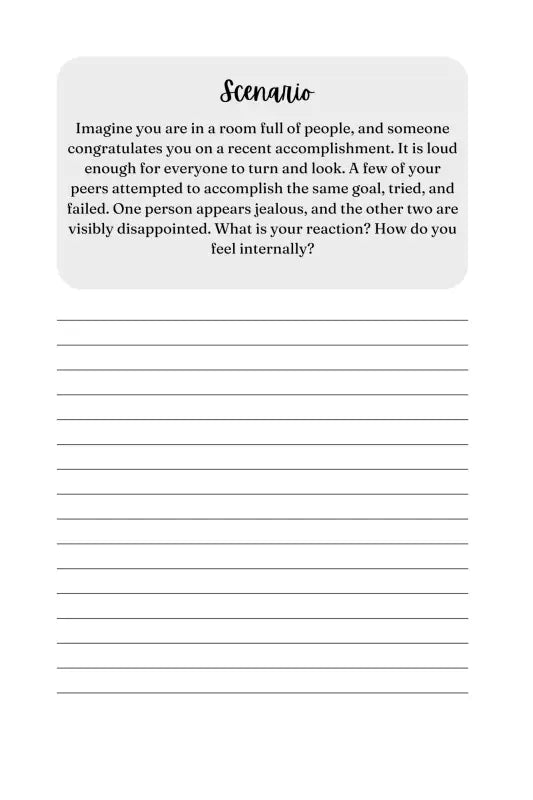 Scenario

Imagine you are in a room full of people, and someone congratulates you on a recent accomplishment. It is loud enough for everyone to turn and look. A few of your peers attempted to accomplish the same goal, tried, and failed. One person appears jealous, and the other two are visibly disappointed. What is your reaction? How do you feel internally?